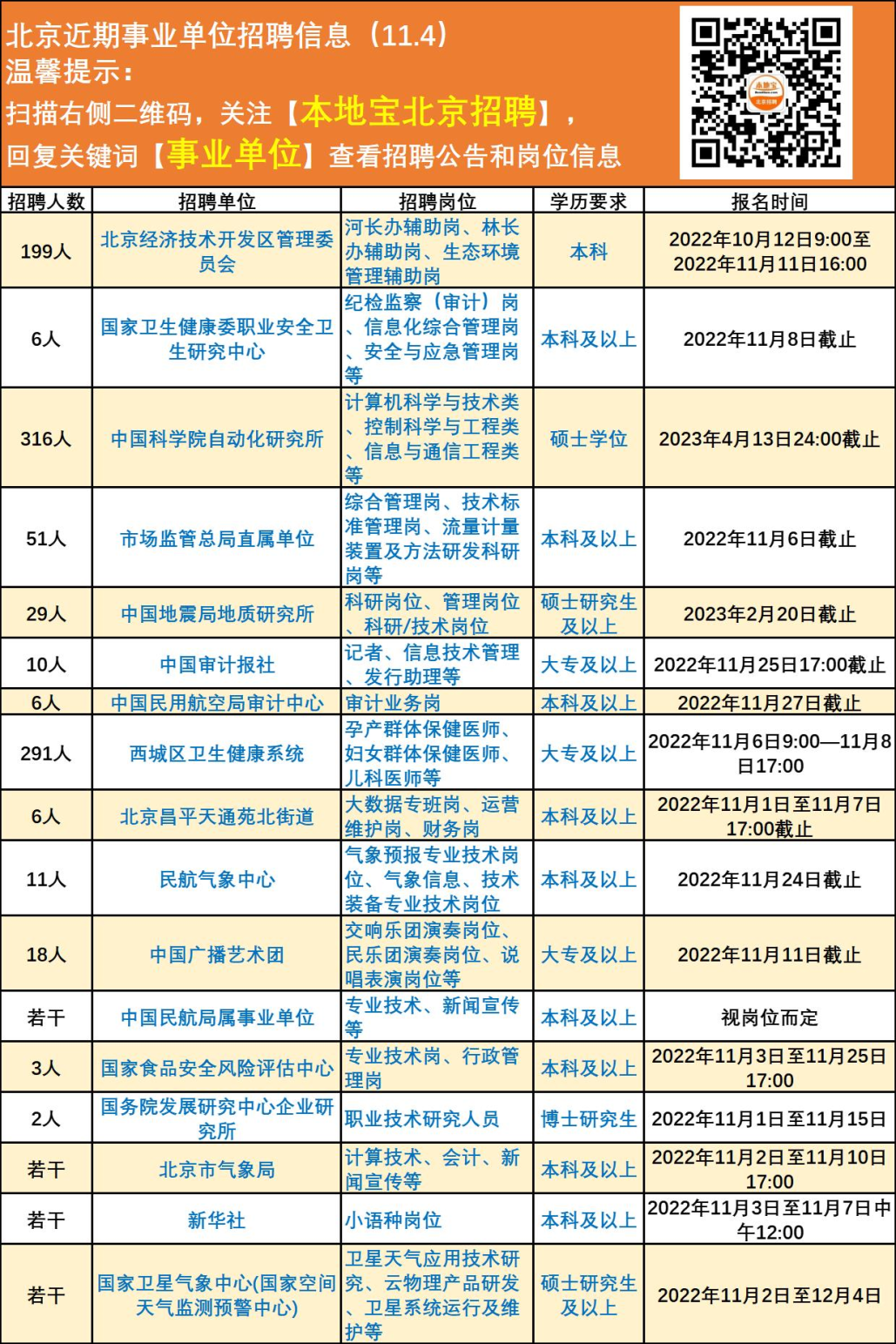 北京近期事业单位招聘信息（11.4）
温馨提示：
扫描右侧二维码，关注【本地宝北京招聘】，
回复关键词【事业单位】查看招聘公告和岗位信息

本地宝
北京招聘

| 招聘人数 | 招聘单位 | 招聘岗位 | 学历要求 | 报名时间 |
|---|---|---|---|---|
| 199人 | 北京经济技术开发区管理委员会 | 河长办辅助岗、林长办辅助岗、生态环境管理辅助岗 | 本科 | 2022年10月12日9:00至2022年11月11日16:00 |
| 6人 | 国家卫生健康委职业安全卫生研究中心 | 纪检监察（审计）岗、信息化综合管理岗、安全与应急管理岗等 | 本科及以上 | 2022年11月8日截止 |
| 316人 | 中国科学院自动化研究所 | 计算机科学与技术类、控制科学与工程类、信息与通信工程类等 | 硕士学位 | 2023年4月13日24:00截止 |
| 51人 | 市场监管总局直属单位 | 综合管理岗、技术标准管理岗、流量计量装置及方法研发科研岗等 | 本科及以上 | 2022年11月6日截止 |
| 29人 | 中国地震局地质研究所 | 科研岗位、管理岗位、科研/技术岗位 | 硕士研究生及以上 | 2023年2月20日截止 |
| 10人 | 中国审计报社 | 记者、信息技术管理、发行助理等 | 大专及以上 | 2022年11月25日17:00截止 |
| 6人 | 中国民用航空局审计中心 | 审计业务岗 | 本科及以上 | 2022年11月27日截止 |
| 291人 | 西城区卫生健康系统 | 孕产群体保健医师、妇女群体保健医师、儿科医师等 | 大专及以上 | 2022年11月6日9:00—11月8日17:00 |
| 6人 | 北京昌平天通苑北街道 | 大数据专班岗、运营维护岗、财务岗 | 本科及以上 | 2022年11月1日至11月7日17:00截止 |
| 11人 | 民航气象中心 | 气象预报专业技术岗位、气象信息、技术装备专业技术岗位 | 本科及以上 | 2022年11月24日截止 |
| 18人 | 中国广播艺术团 | 交响乐团演奏岗位、民乐团演奏岗位、说唱表演岗位等 | 大专及以上 | 2022年11月11日截止 |
| 若干 | 中国民航局属事业单位 | 专业技术、新闻宣传等 | 本科及以上 | 视岗位而定 |
| 3人 | 国家食品安全风险评估中心 | 专业技术岗、行政管理岗 | 本科及以上 | 2022年11月3日至11月25日17:00 |
| 2人 | 国务院发展研究中心企业研究所 | 职业技术研究人员 | 博士研究生 | 2022年11月1日至11月15日 |
| 若干 | 北京市气象局 | 计算技术、会计、新闻宣传等 | 本科及以上 | 2022年11月2日至11月10日17:00 |
| 若干 | 新华社 | 小语种岗位 | 本科及以上 | 2022年11月3日至11月7日中午12:00 |
| 若干 | 国家卫星气象中心(国家空间天气监测预警中心) | 卫星天气应用技术研究、云物理产品研发、卫星系统运行及维护等 | 硕士研究生及以上 | 2022年11月2日至12月4日 |